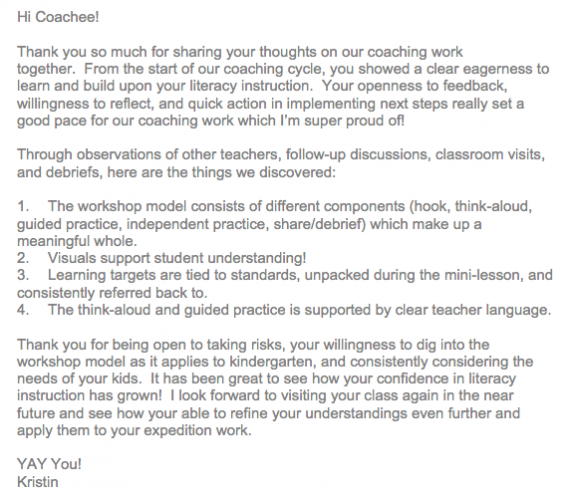 Hi Coachee!

Thank you so much for sharing your thoughts on our coaching work together. From the start of our coaching cycle, you showed a clear eagerness to learn and build upon your literacy instruction. Your openness to feedback, willingness to reflect, and quick action in implementing next steps really set a good pace for our coaching work which I'm super proud of!

Through observations of other teachers, follow-up discussions, classroom visits, and debriefs, here are the things we discovered:

1. The workshop model consists of different components (hook, think-aloud, guided practice, independent practice, share/debrief) which make up a meaningful whole.
2. Visuals support student understanding!
3. Learning targets are tied to standards, unpacked during the mini-lesson, and consistently referred back to.
4. The think-aloud and guided practice is supported by clear teacher language.

Thank you for being open to taking risks, your willingness to dig into the workshop model as it applies to kindergarten, and consistently considering the needs of your kids. It has been great to see how your confidence in literacy instruction has grown! I look forward to visiting your class again in the near future and see how your able to refine your understandings even further and apply them to your expedition work.

YAY You!
Kristin